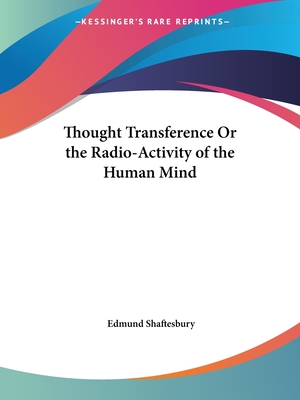 —KESSINGER'S RARE REPRINTS—

Thought Transference Or the Radio-Activity of the Human Mind

Edmund Shaftesbury